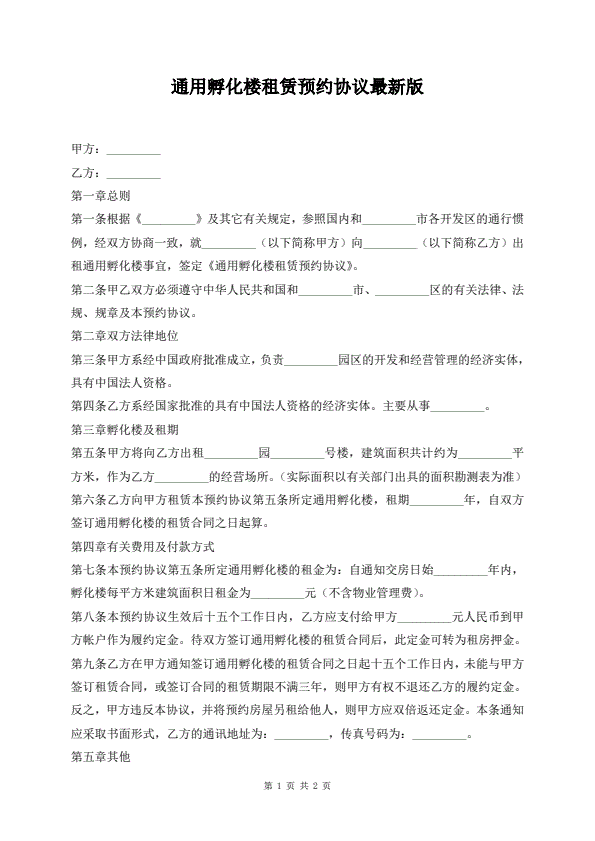 通用孵化楼租赁预约协议最新版

甲方：_________

乙方：_________

第一章总则

第一条根据《_________》及其它有关规定，参照国内和_________市各开发区的通行惯例，经双方协商一致，就_________（以下简称甲方）向_________（以下简称乙方）出租通用孵化楼事宜，签定《通用孵化楼租赁预约协议》。

第二条甲乙双方必须遵守中华人民共和国和_________市、_________区的有关法律、法规、规章及本预约协议。

第二章双方法律地位

第三条甲方系经中国政府批准成立，负责_________园区的开发和经营管理的经济实体，具有中国法人资格。

第四条乙方系经国家批准的具有中国法人资格的经济实体。主要从事_________。

第三章孵化楼及租期

第五条甲方将向乙方出租_________园_________号楼，建筑面积共计约为_________平方米，作为乙方_________的经营场所。（实际面积以有关部门出具的面积勘测表为准）

第六条乙方向甲方租赁本预约协议第五条所定通用孵化楼，租期_________年，自双方签订通用孵化楼的租赁合同之日起算。

第四章有关费用及付款方式

第七条本预约协议第五条所定通用孵化楼的租金为：自通知交房日始_________年内，孵化楼每平方米建筑面积日租金为_________元（不含物业管理费）。

第八条本预约协议生效后十五个工作日内，乙方应支付给甲方_________元人民币到甲方帐户作为履约定金。待双方签订通用孵化楼的租赁合同后，此定金可转为租房押金。

第九条乙方在甲方通知签订通用孵化楼的租赁合同之日起十五个工作日内，未能与甲方签订租赁合同，或签订合同的租赁期限不满三年，则甲方有权不退还乙方的履约定金。反之，甲方违反本协议，并将预约房屋另租给他人，则甲方应双倍返还定金。本条通知应采取书面形式，乙方的通讯地址为：_________，传真号码为：_________。

第五章其他

第 1 页 共 2 页